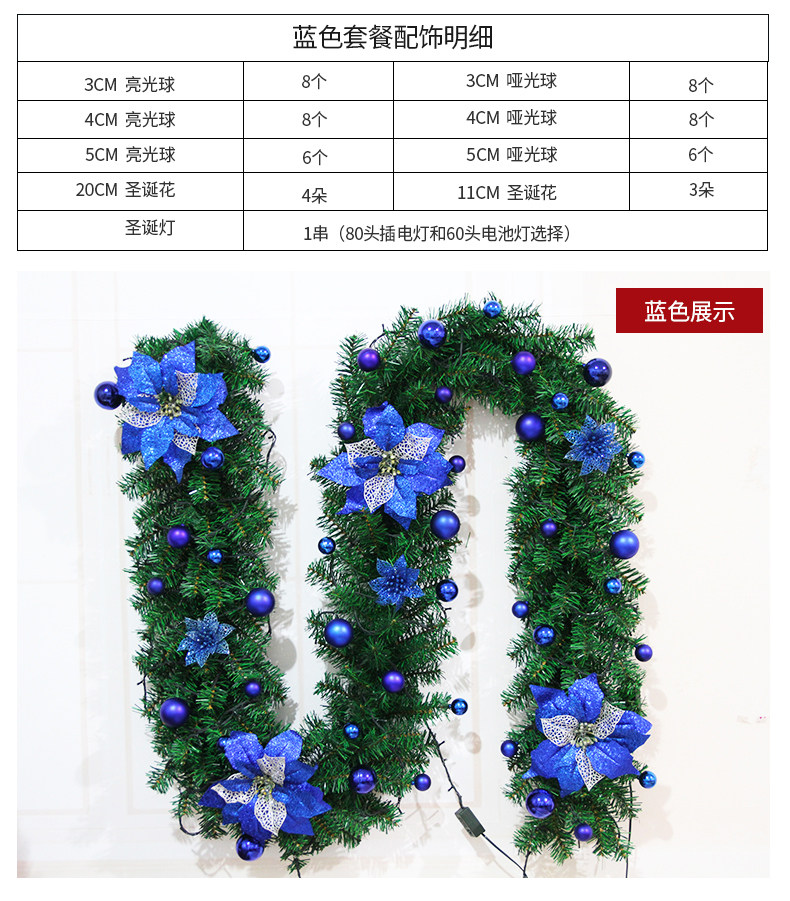 蓝色套餐配饰明细

| 3CM 亮光球 | 8个 | 3CM 哑光球 | 8个 |
|---|---|---|---|
| 4CM 亮光球 | 8个 | 4CM 哑光球 | 8个 |
| 5CM 亮光球 | 6个 | 5CM 哑光球 | 6个 |
| 20CM 圣诞花 | 4朵 | 11CM 圣诞花 | 3朵 |
| 圣诞灯 | 1串（80头插电灯和60头电池灯选择） | | |

蓝色展示